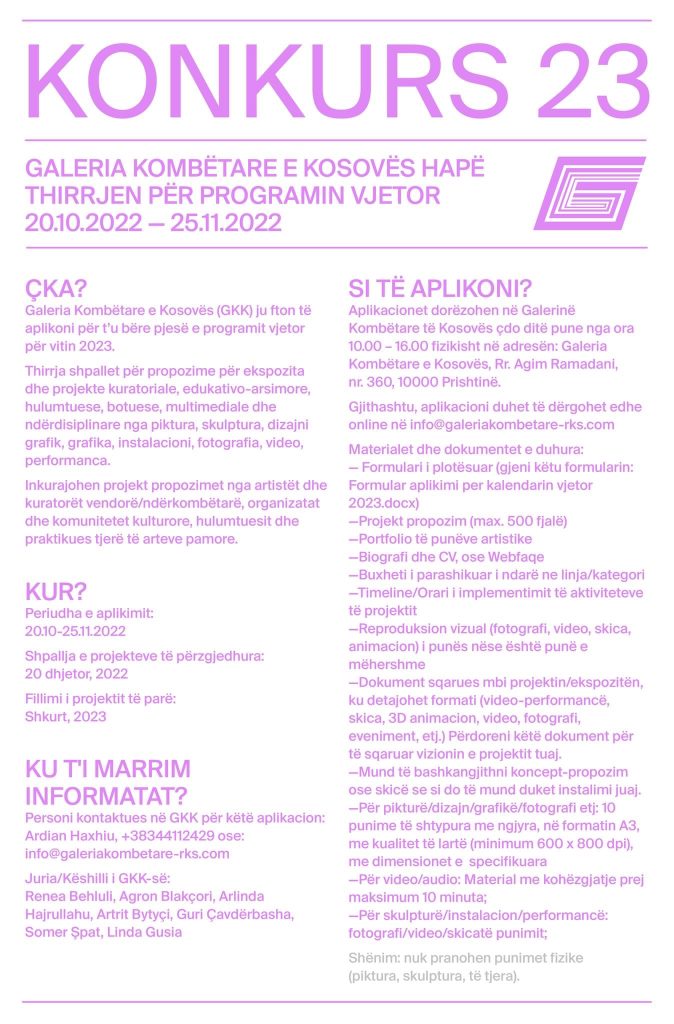 KONKURS 23

GALERIA KOMBËTARE E KOSOVËS HAPË THIRRJEN PËR PROGRAMIN VJETOR
20.10.2022 — 25.11.2022

ÇKA?
Galeria Kombëtare e Kosovës (GKK) ju fton të aplikoni për t'u bëre pjesë e programit vjetor për vitin 2023.

Thirrja shpallet për propozime për ekspozita dhe projekte kuratoriale, edukativo-arsimore, hulumtuese, botuese, multimediale dhe ndërdisiplinare nga piktura, skulptura, dizajni grafik, grafika, instalacioni, fotografia, video, performanca.

Inkurajohen projekt propozimet nga artistët dhe kuratorët vendorë/ndërkombëtarë, organizatat dhe komunitetet kulturore, hulumtuesit dhe praktikues tjerë të arteve pamore.

KUR?
Periudha e aplikimit:
20.10-25.11.2022

Shpallja e projekteve të përzgjedhura:
20 dhjetor, 2022

Fillimi i projektit të parë:
Shkurt, 2023

KU T'I MARRIM INFORMATAT?
Personi kontaktues në GKK për këtë aplikacion:
Ardian Haxhiu, +38344112429 ose:
info@galeriakombetare-rks.com

Juria/Këshilli i GKK-së:
Renea Behluli, Agron Blakçori, Arlinda Hajrullahu, Artrit Bytyçi, Guri Çavdërbasha, Somer Şpat, Linda Gusia

SI TË APLIKONI?
Aplikacionet dorëzohen në Galerinë Kombëtare të Kosovës çdo ditë pune nga ora 10.00 – 16.00 fizikisht në adresën: Galeria Kombëtare e Kosovës, Rr. Agim Ramadani, nr. 360, 10000 Prishtinë.

Gjithashtu, aplikacioni duhet të dërgohet edhe online në info@galeriakombetare-rks.com

Materialet dhe dokumentet e duhura:
— Formulari i plotësuar (gjeni këtu formularin: Formular aplikimi per kalendarin vjetor 2023.docx)
—Projekt propozim (max. 500 fjalë)
—Portfolio të punëve artistike
—Biografi dhe CV, ose Webfaqe
—Buxheti i parashikuar i ndarë ne linja/kategori
—Timeline/Orari i implementimit të aktiviteteve të projektit
—Reproduksion vizual (fotografi, video, skica, animacion) i punës nëse është punë e mëhershme
—Dokument sqarues mbi projektin/ekspozitën, ku detajohet formati (video-performancë, skica, 3D animacion, video, fotografi, eveniment, etj.) Përdoreni këtë dokument për të sqaruar vizionin e projektit tuaj.
—Mund të bashkangjithni koncept-propozim ose skicë se si do të mund duket instalimi juaj.
—Për pikturë/dizajn/grafikë/fotografi etj: 10 punime të shtypura me ngjyra, në formatin A3, me kualitet të lartë (minimum 600 x 800 dpi), me dimensionet e specifikuara
—Për video/audio: Material me kohëzgjatje prej maksimum 10 minuta;
—Për skulpturë/instalacion/performancë: fotografi/video/skicatë punimit;

Shënim: nuk pranohen punimet fizike (piktura, skulptura, të tjera).